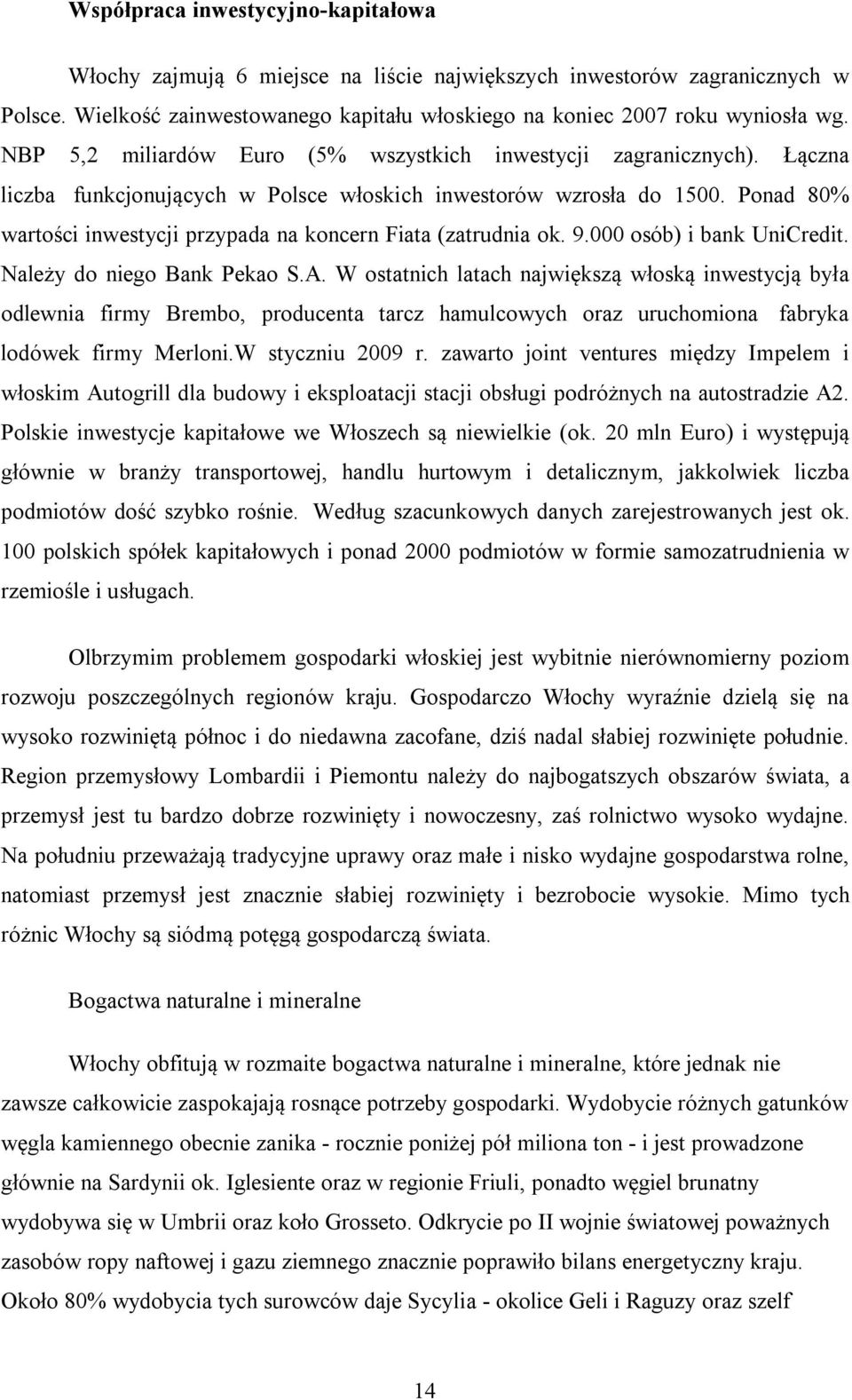 Współpraca inwestycyjno-kapitałowa

Włochy zajmują 6 miejsce na liście największych inwestorów zagranicznych w Polsce. Wielkość zainwestowanego kapitału włoskiego na koniec 2007 roku wyniosła wg. NBP 5,2 miliardów Euro (5% wszystkich inwestycji zagranicznych). Łączna liczba funkcjonujących w Polsce włoskich inwestorów wzrosła do 1500. Ponad 80% wartości inwestycji przypada na koncern Fiata (zatrudnia ok. 9.000 osób) i bank UniCredit. Należy do niego Bank Pekao S.A. W ostatnich latach największą włoską inwestycją była odlewnia firmy Brembo, producenta tarcz hamulcowych oraz uruchomiona fabryka lodówek firmy Merloni.W styczniu 2009 r. zawarto joint ventures między Impelem i włoskim Autogrill dla budowy i eksploatacji stacji obsługi podróżnych na autostradzie A2. Polskie inwestycje kapitałowe we Włoszech są niewielkie (ok. 20 mln Euro) i występują głównie w branży transportowej, handlu hurtowym i detalicznym, jakkolwiek liczba podmiotów dość szybko rośnie. Według szacunkowych danych zarejestrowanych jest ok. 100 polskich spółek kapitałowych i ponad 2000 podmiotów w formie samozatrudnienia w rzemiośle i usługach.

Olbrzymim problemem gospodarki włoskiej jest wybitnie nierównomierny poziom rozwoju poszczególnych regionów kraju. Gospodarczo Włochy wyraźnie dzielą się na wysoko rozwiniętą północ i do niedawna zacofane, dziś nadal słabiej rozwinięte południe. Region przemysłowy Lombardii i Piemontu należy do najbogatszych obszarów świata, a przemysł jest tu bardzo dobrze rozwinięty i nowoczesny, zaś rolnictwo wysoko wydajne. Na południu przeważają tradycyjne uprawy oraz małe i nisko wydajne gospodarstwa rolne, natomiast przemysł jest znacznie słabiej rozwinięty i bezrobocie wysokie. Mimo tych różnic Włochy są siódmą potęgą gospodarczą świata.

Bogactwa naturalne i mineralne

Włochy obfitują w rozmaite bogactwa naturalne i mineralne, które jednak nie zawsze całkowicie zaspokajają rosnące potrzeby gospodarki. Wydobycie różnych gatunków węgla kamiennego obecnie zanika - rocznie poniżej pół miliona ton - i jest prowadzone głównie na Sardynii ok. Iglesiente oraz w regionie Friuli, ponadto węgiel brunatny wydobywa się w Umbrii oraz koło Grosseto. Odkrycie po II wojnie światowej poważnych zasobów ropy naftowej i gazu ziemnego znacznie poprawiło bilans energetyczny kraju. Około 80% wydobycia tych surowców daje Sycylia - okolice Geli i Raguzy oraz szelf

14